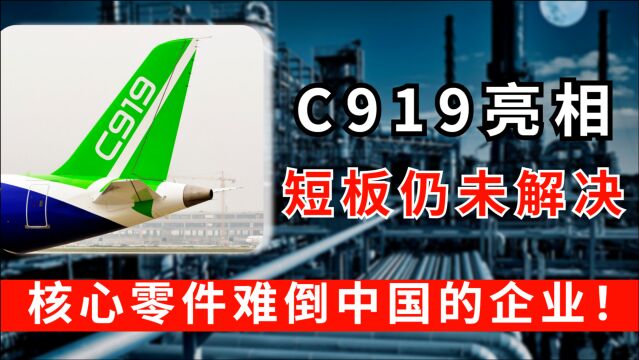 C919

C919亮相

短板仍未解决

核心零件难倒中国的企业！